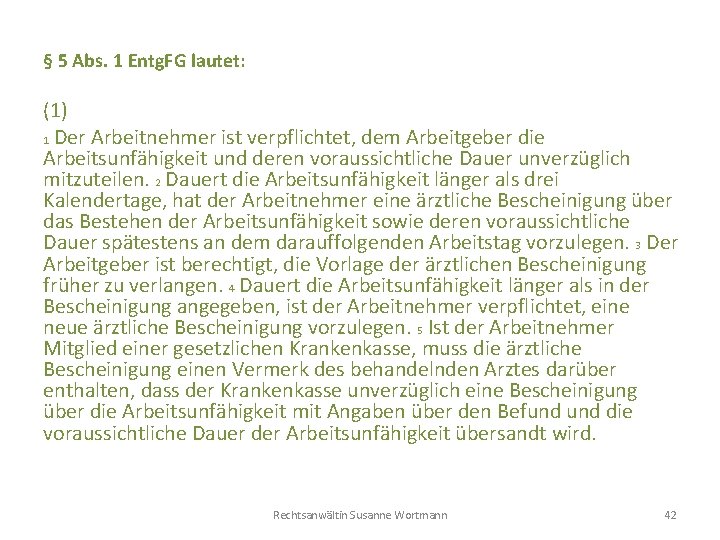 § 5 Abs. 1 EntgFG lautet:

(1)

1 Der Arbeitnehmer ist verpflichtet, dem Arbeitgeber die Arbeitsunfähigkeit und deren voraussichtliche Dauer unverzüglich mitzuteilen. 2 Dauert die Arbeitsunfähigkeit länger als drei Kalendertage, hat der Arbeitnehmer eine ärztliche Bescheinigung über das Bestehen der Arbeitsunfähigkeit sowie deren voraussichtliche Dauer spätestens an dem darauffolgenden Arbeitstag vorzulegen. 3 Der Arbeitgeber ist berechtigt, die Vorlage der ärztlichen Bescheinigung früher zu verlangen. 4 Dauert die Arbeitsunfähigkeit länger als in der Bescheinigung angegeben, ist der Arbeitnehmer verpflichtet, eine neue ärztliche Bescheinigung vorzulegen. 5 Ist der Arbeitnehmer Mitglied einer gesetzlichen Krankenkasse, muss die ärztliche Bescheinigung einen Vermerk des behandelnden Arztes darüber enthalten, dass der Krankenkasse unverzüglich eine Bescheinigung über die Arbeitsunfähigkeit mit Angaben über den Befund und die voraussichtliche Dauer der Arbeitsunfähigkeit übersandt wird.

Rechtsanwältin Susanne Wortmann

42